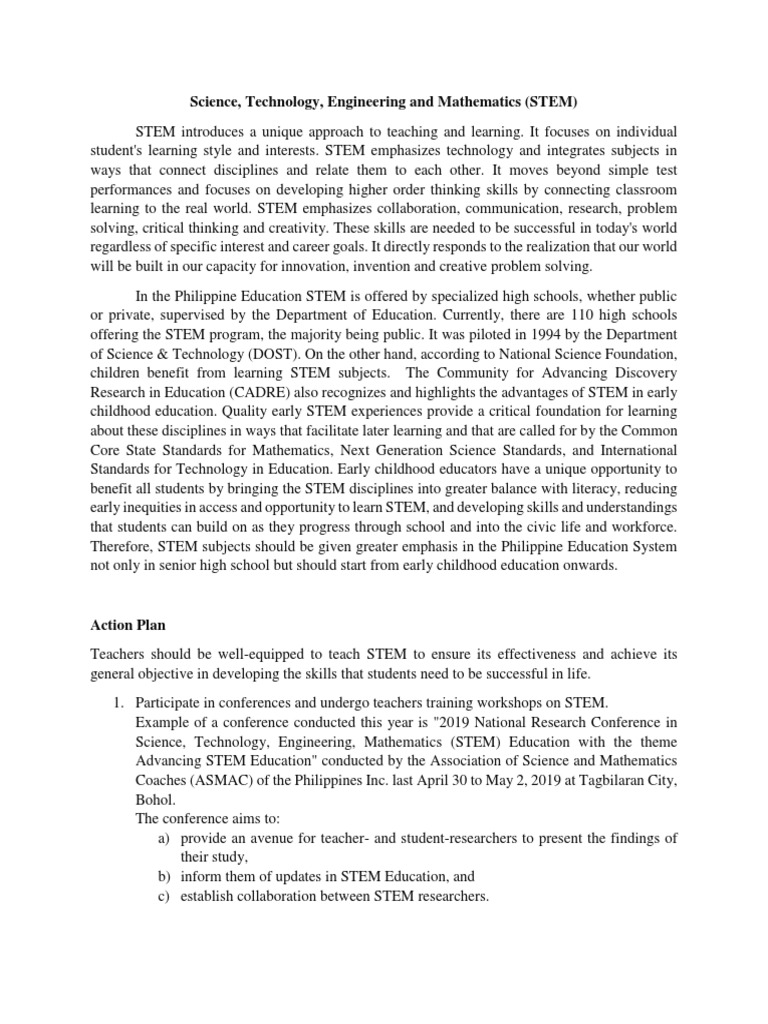 Science, Technology, Engineering and Mathematics (STEM)

STEM introduces a unique approach to teaching and learning. It focuses on individual student's learning style and interests. STEM emphasizes technology and integrates subjects in ways that connect disciplines and relate them to each other. It moves beyond simple test performances and focuses on developing higher order thinking skills by connecting classroom learning to the real world. STEM emphasizes collaboration, communication, research, problem solving, critical thinking and creativity. These skills are needed to be successful in today's world regardless of specific interest and career goals. It directly responds to the realization that our world will be built in our capacity for innovation, invention and creative problem solving.

In the Philippine Education STEM is offered by specialized high schools, whether public or private, supervised by the Department of Education. Currently, there are 110 high schools offering the STEM program, the majority being public. It was piloted in 1994 by the Department of Science & Technology (DOST). On the other hand, according to National Science Foundation, children benefit from learning STEM subjects. The Community for Advancing Discovery Research in Education (CADRE) also recognizes and highlights the advantages of STEM in early childhood education. Quality early STEM experiences provide a critical foundation for learning about these disciplines in ways that facilitate later learning and that are called for by the Common Core State Standards for Mathematics, Next Generation Science Standards, and International Standards for Technology in Education. Early childhood educators have a unique opportunity to benefit all students by bringing the STEM disciplines into greater balance with literacy, reducing early inequities in access and opportunity to learn STEM, and developing skills and understandings that students can build on as they progress through school and into the civic life and workforce. Therefore, STEM subjects should be given greater emphasis in the Philippine Education System not only in senior high school but should start from early childhood education onwards.

Action Plan

Teachers should be well-equipped to teach STEM to ensure its effectiveness and achieve its general objective in developing the skills that students need to be successful in life.

1. Participate in conferences and undergo teachers training workshops on STEM.
Example of a conference conducted this year is "2019 National Research Conference in Science, Technology, Engineering, Mathematics (STEM) Education with the theme Advancing STEM Education" conducted by the Association of Science and Mathematics Coaches (ASMAC) of the Philippines Inc. last April 30 to May 2, 2019 at Tagbilaran City, Bohol.
The conference aims to:
a) provide an avenue for teacher- and student-researchers to present the findings of their study,
b) inform them of updates in STEM Education, and
c) establish collaboration between STEM researchers.